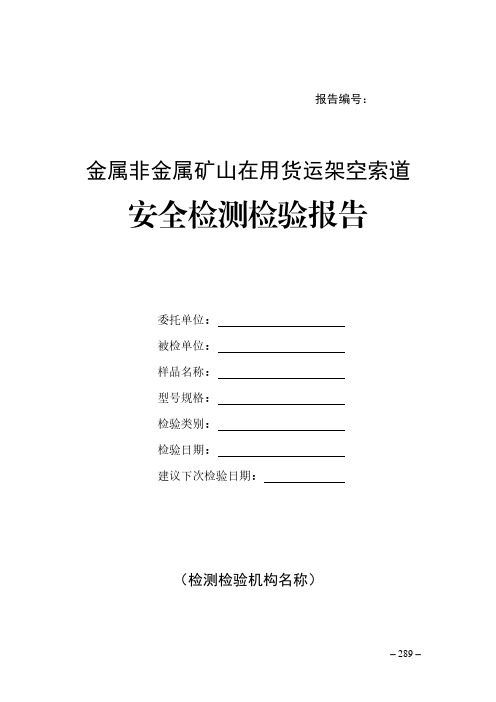 报告编号：

金属非金属矿山在用货运架空索道

安全检测检验报告

委托单位：

被检单位：

样品名称：

型号规格：

检验类别：

检验日期：

建议下次检验日期：

（检测检验机构名称）

– 289 –